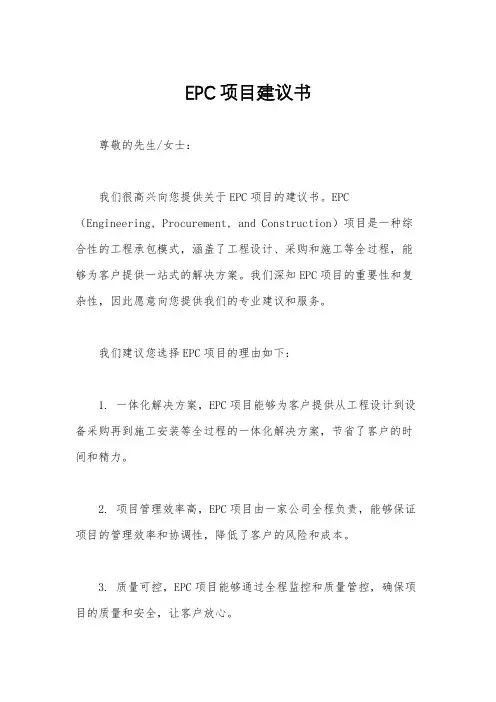 EPC项目建议书

尊敬的先生/女士：

我们很高兴向您提供关于EPC项目的建议书。EPC（Engineering, Procurement, and Construction）项目是一种综合性的工程承包模式，涵盖了工程设计、采购和施工等全过程，能够为客户提供一站式的解决方案。我们深知EPC项目的重要性和复杂性，因此愿意向您提供我们的专业建议和服务。

我们建议您选择EPC项目的理由如下：

1. 一体化解决方案，EPC项目能够为客户提供从工程设计到设备采购再到施工安装等全过程的一体化解决方案，节省了客户的时间和精力。

2. 项目管理效率高，EPC项目由一家公司全程负责，能够保证项目的管理效率和协调性，降低了客户的风险和成本。

3. 质量可控，EPC项目能够通过全程监控和质量管控，确保项目的质量和安全，让客户放心。